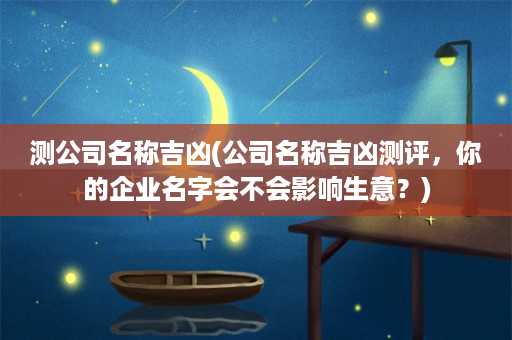 测公司名称吉凶(公司名称吉凶测评，你的企业名字会不会影响生意？)